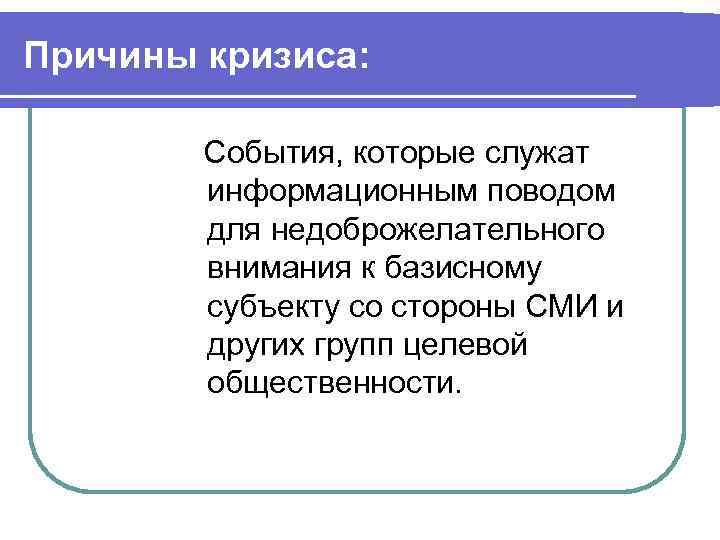 Причины кризиса:

События, которые служат информационным поводом для недоброжелательного внимания к базисному субъекту со стороны СМИ и других групп целевой общественности.